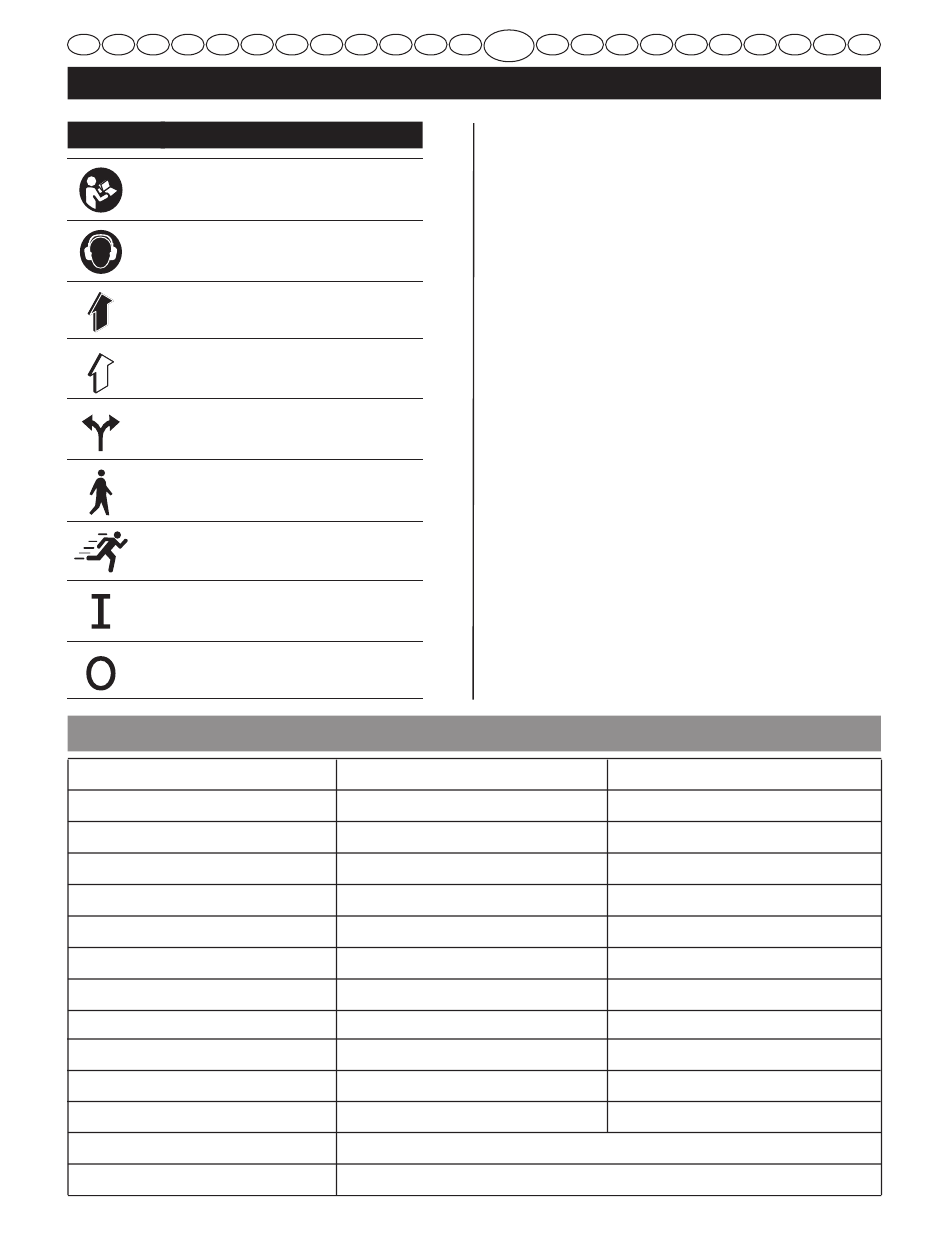 I
O